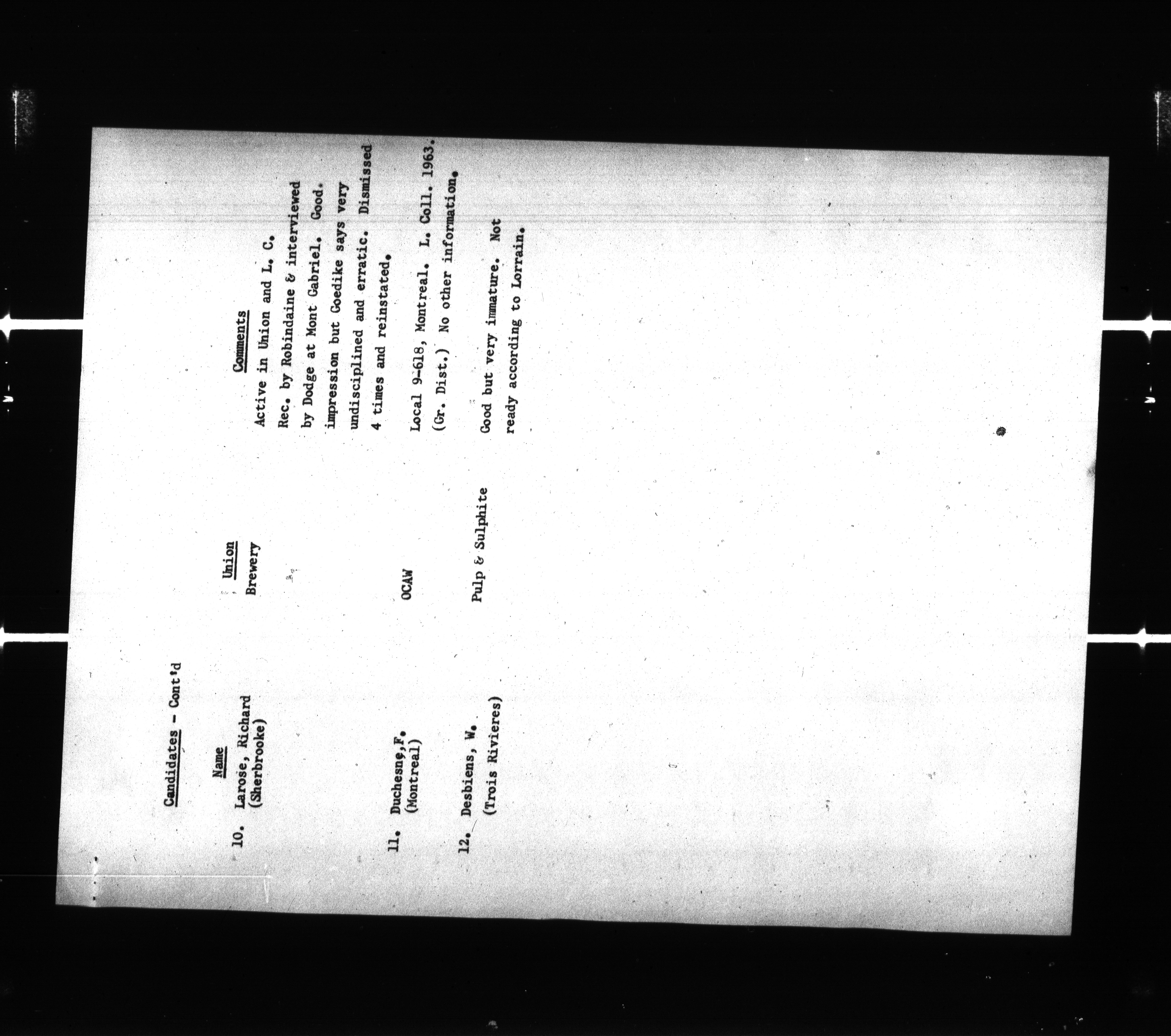 Candidates - Cont'd

| | Name | Union | Comments |
|---|---|---|---|
| 10. | Larose, Richard (Sherbrooke) | Brewery | Active in Union and L. C. Rec. by Robindaine & interviewed by Dodge at Mont Gabriel. Good. impression but Goedike says very undisciplined and erratic. Dismissed 4 times and reinstated. |
| 11. | Duchesne, F. (Montreal) | OCAW | Local 9-618, Montreal. L. Coll. 1963. (Gr. Dist.) No other information. |
| 12. | Desbiens, W. (Trois Rivieres) | Pulp & Sulphite | Good but very immature. Not ready according to Lorrain. |